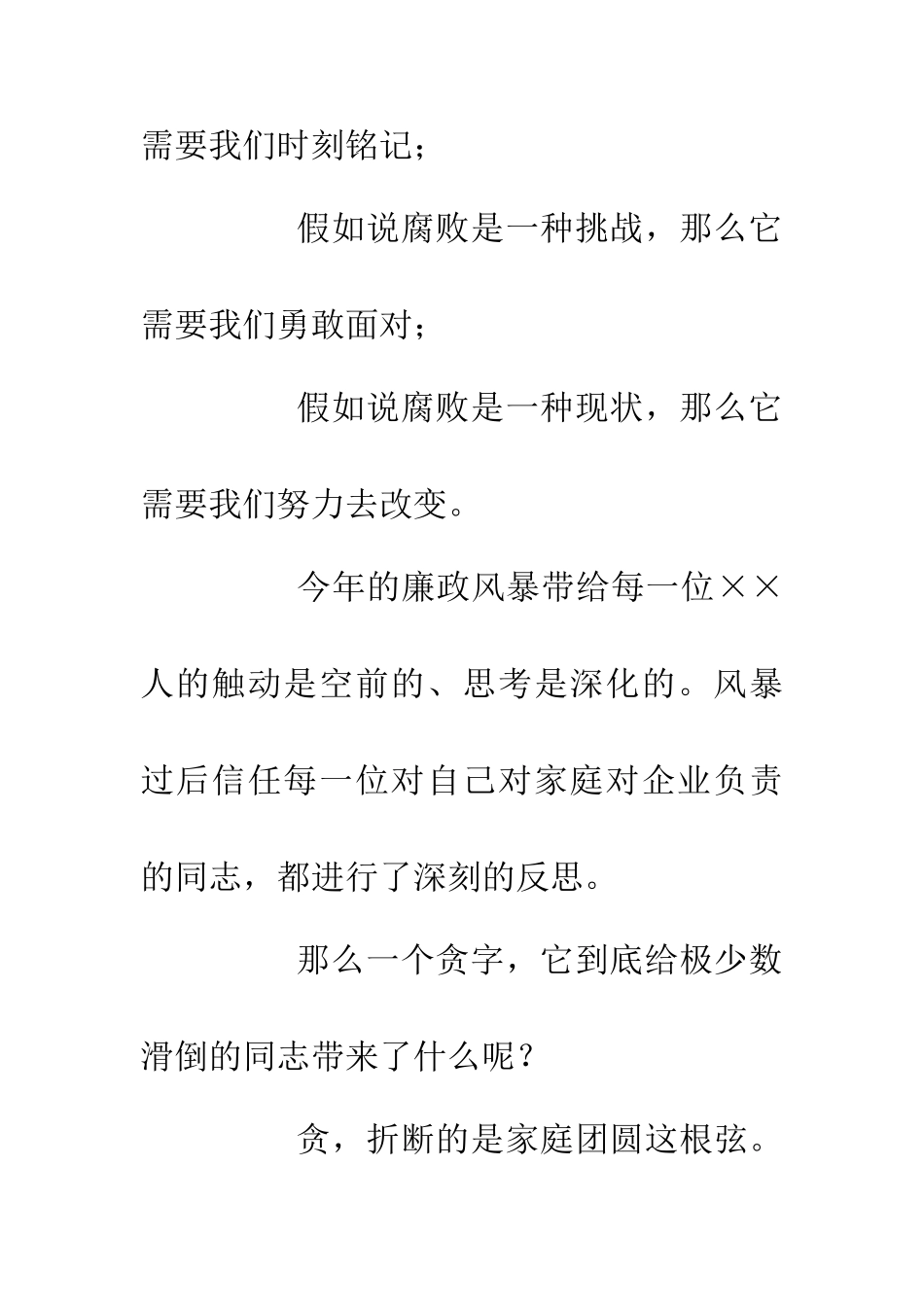 需要我们时刻铭记；

假如说腐败是一种挑战，那么它需要我们勇敢面对；

假如说腐败是一种现状，那么它需要我们努力去改变。

今年的廉政风暴带给每一位××人的触动是空前的、思考是深化的。风暴过后信任每一位对自己对家庭对企业负责的同志，都进行了深刻的反思。

那么一个贪字，它到底给极少数滑倒的同志带来了什么呢？

贪，折断的是家庭团圆这根弦。